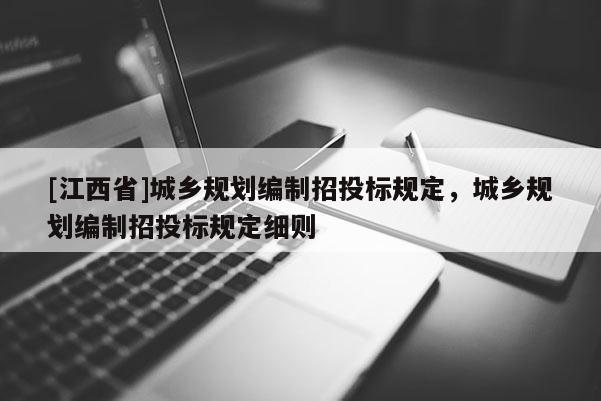 [江西省]城乡规划编制招投标规定，城乡规划编制招投标规定细则